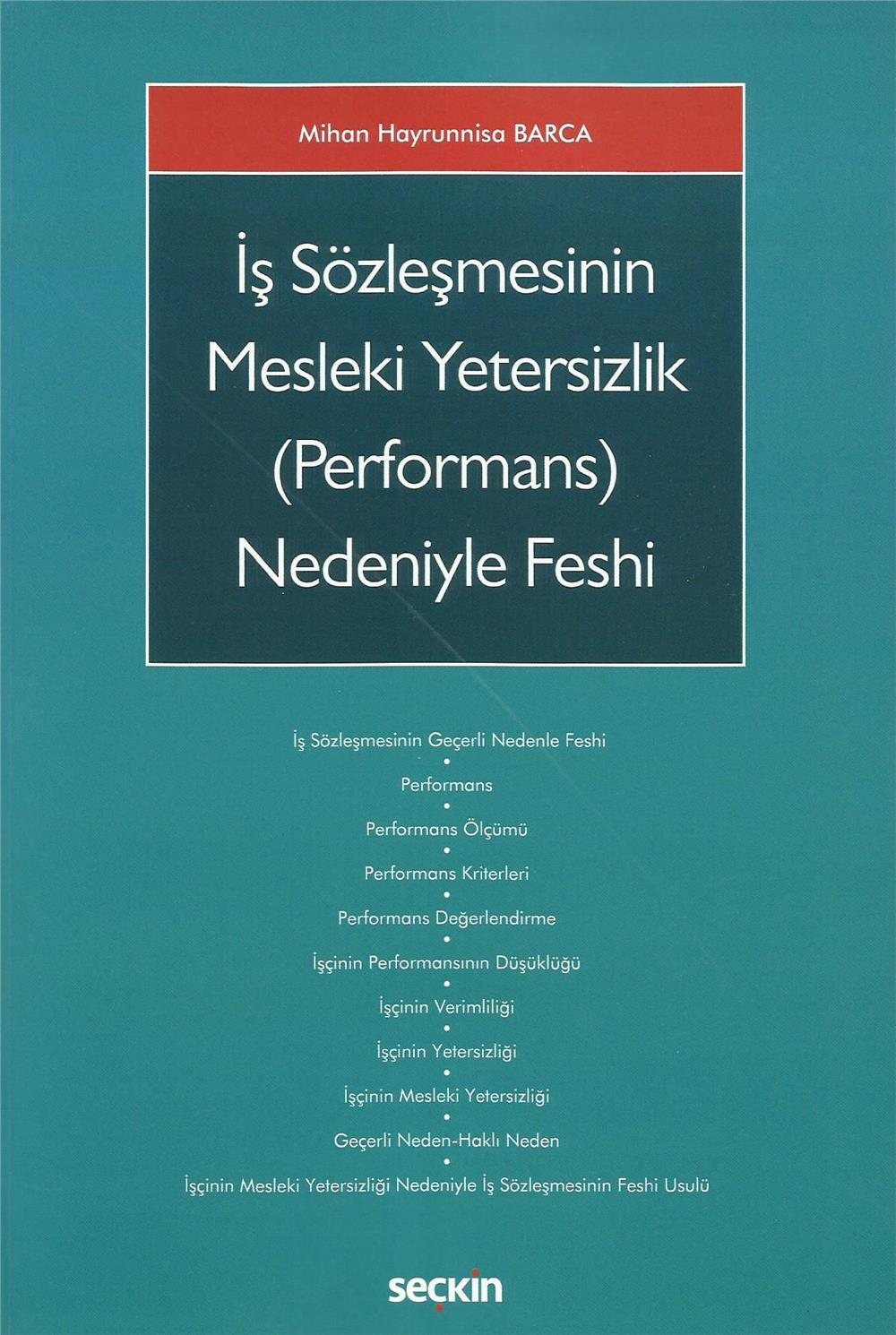 Mihan Hayrunnisa BARCA

İş Sözleşmesinin Mesleki Yetersizlik (Performans) Nedeniyle Feshi

İş Sözleşmesinin Geçerli Nedenle Feshi
•
Performans
•
Performans Ölçümü
•
Performans Kriterleri
•
Performans Değerlendirme
•
İşçinin Performansının Düşüklüğü
•
İşçinin Verimliliği
•
İşçinin Yetersizliği
•
İşçinin Mesleki Yetersizliği
•
Geçerli Neden-Haklı Neden
•
İşçinin Mesleki Yetersizliği Nedeniyle İş Sözleşmesinin Feshi Usulü

seçkin